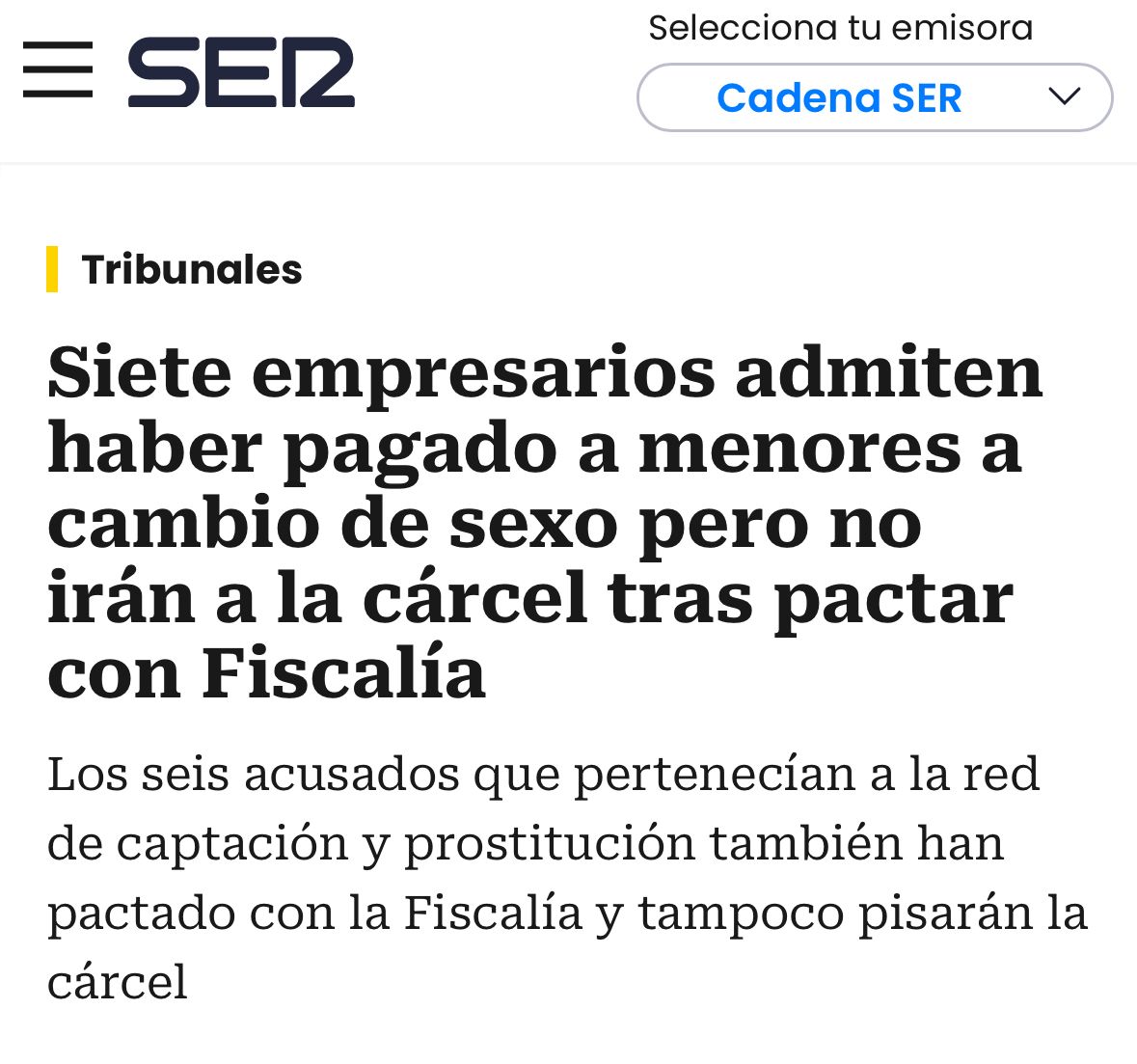 SER

Selecciona tu emisora

Cadena SER

Tribunales

Siete empresarios admiten haber pagado a menores a cambio de sexo pero no irán a la cárcel tras pactar con Fiscalía

Los seis acusados que pertenecían a la red de captación y prostitución también han pactado con la Fiscalía y tampoco pisarán la cárcel